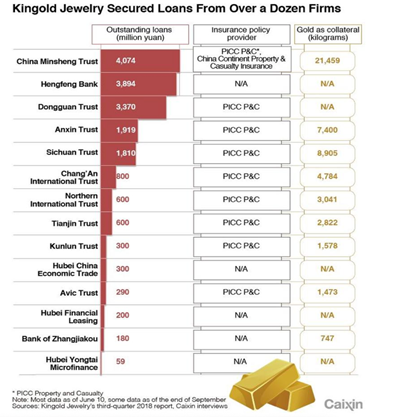 Kingold Jewelry Secured Loans From Over a Dozen Firms

| | Outstanding loans (million yuan) | Insurance policy provider | Gold as collateral (kilograms) |
|---|---|---|---|
| China Minsheng Trust | 4,074 | PICC P&C*, China Continent Property & Casualty Insurance | 21,459 |
| Hengfeng Bank | 3,894 | N/A | N/A |
| Dongguan Trust | 3,370 | PICC P&C | N/A |
| Anxin Trust | 1,919 | PICC P&C | 7,400 |
| Sichuan Trust | 1,810 | PICC P&C | 8,905 |
| Chang'An International Trust | 800 | PICC P&C | 4,784 |
| Northern International Trust | 600 | PICC P&C | 3,041 |
| Tianjin Trust | 600 | PICC P&C | 2,822 |
| Kunlun Trust | 300 | PICC P&C | 1,578 |
| Hubei China Economic Trade | 300 | N/A | N/A |
| Avic Trust | 290 | PICC P&C | 1,473 |
| Hubei Financial Leasing | 200 | N/A | N/A |
| Bank of Zhangjiakou | 180 | N/A | 747 |
| Hubei Yongtai Microfinance | 59 | N/A | N/A |

* PICC Property and Casualty
Note: Most data as of June 10, some data as of the end of September
Sources: Kingold Jewelry's third-quarter 2018 report, Caixin interviews

Caixin